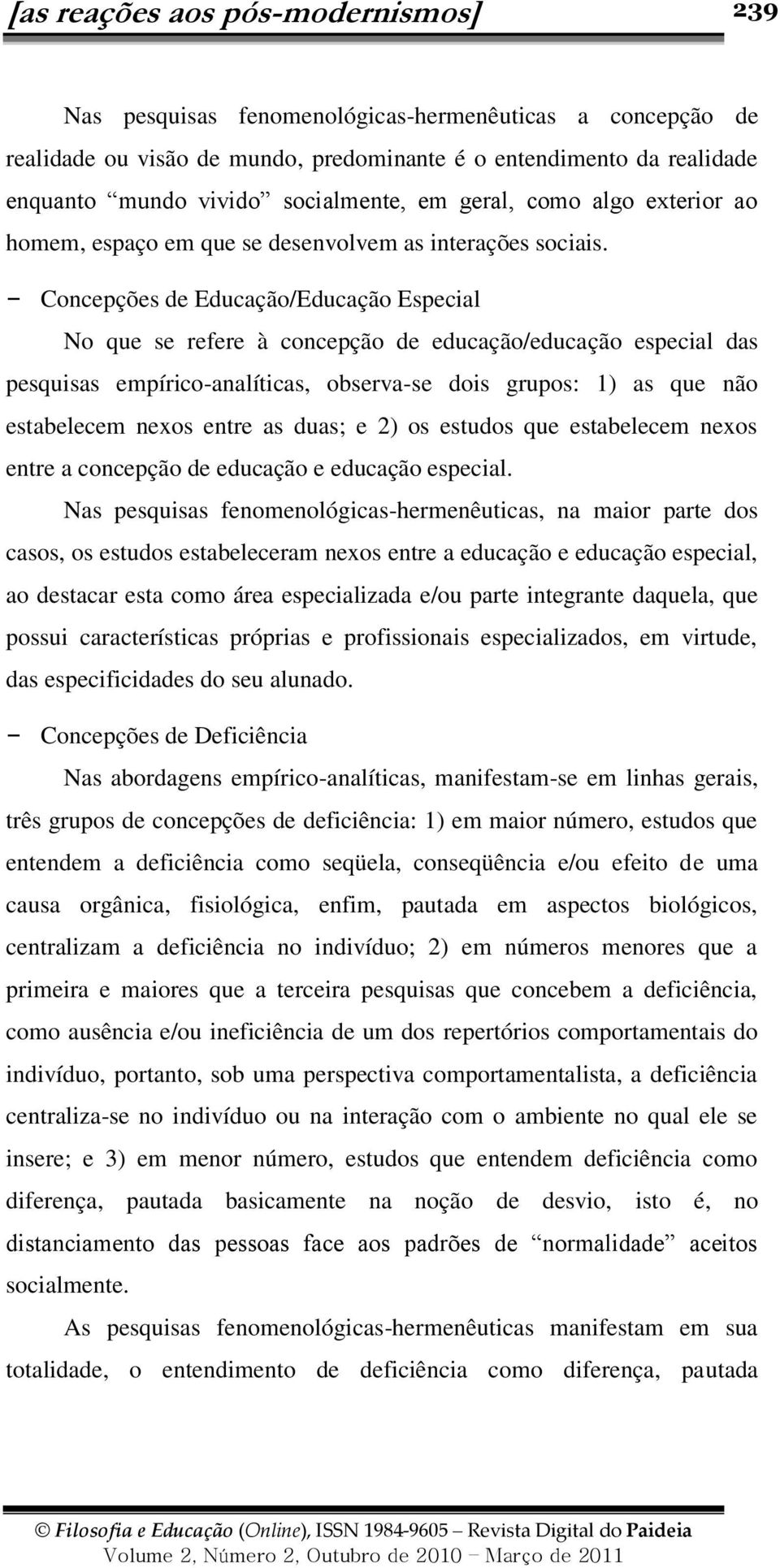 [as reações aos pós-modernismos] 239

Nas pesquisas fenomenológicas-hermenêuticas a concepção de realidade ou visão de mundo, predominante é o entendimento da realidade enquanto “mundo vivido” socialmente, em geral, como algo exterior ao homem, espaço em que se desenvolvem as interações sociais.

− Concepções de Educação/Educação Especial

No que se refere à concepção de educação/educação especial das pesquisas empírico-analíticas, observa-se dois grupos: 1) as que não estabelecem nexos entre as duas; e 2) os estudos que estabelecem nexos entre a concepção de educação e educação especial.

Nas pesquisas fenomenológicas-hermenêuticas, na maior parte dos casos, os estudos estabeleceram nexos entre a educação e educação especial, ao destacar esta como área especializada e/ou parte integrante daquela, que possui características próprias e profissionais especializados, em virtude, das especificidades do seu alunado.

− Concepções de Deficiência

Nas abordagens empírico-analíticas, manifestam-se em linhas gerais, três grupos de concepções de deficiência: 1) em maior número, estudos que entendem a deficiência como seqüela, conseqüência e/ou efeito de uma causa orgânica, fisiológica, enfim, pautada em aspectos biológicos, centralizam a deficiência no indivíduo; 2) em números menores que a primeira e maiores que a terceira pesquisas que concebem a deficiência, como ausência e/ou ineficiência de um dos repertórios comportamentais do indivíduo, portanto, sob uma perspectiva comportamentalista, a deficiência centraliza-se no indivíduo ou na interação com o ambiente no qual ele se insere; e 3) em menor número, estudos que entendem deficiência como diferença, pautada basicamente na noção de desvio, isto é, no distanciamento das pessoas face aos padrões de “normalidade” aceitos socialmente.

As pesquisas fenomenológicas-hermenêuticas manifestam em sua totalidade, o entendimento de deficiência como diferença, pautada

© Filosofia e Educação (Online), ISSN 1984-9605 – Revista Digital do Paideia
Volume 2, Número 2, Outubro de 2010 – Março de 2011